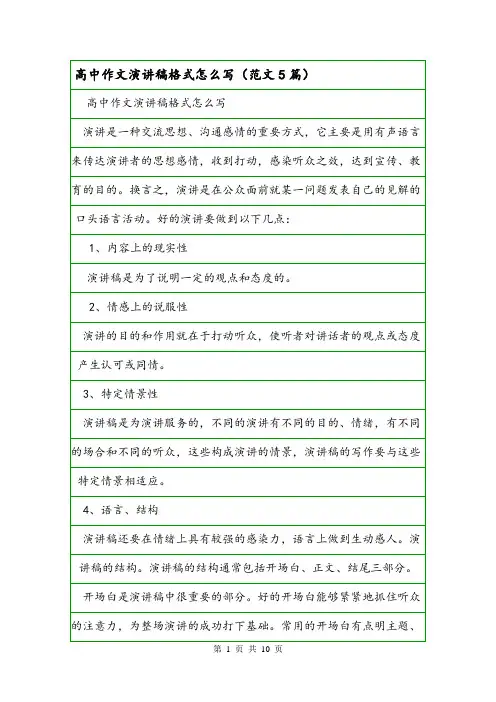 高中作文演讲稿格式怎么写（范文5篇）

高中作文演讲稿格式怎么写

演讲是一种交流思想、沟通感情的重要方式，它主要是用有声语言来传达演讲者的思想感情，收到打动，感染听众之效，达到宣传、教育的目的。换言之，演讲是在公众面前就某一问题发表自己的见解的口头语言活动。好的演讲要做到以下几点：

1、内容上的现实性

演讲稿是为了说明一定的观点和态度的。

2、情感上的说服性

演讲的目的和作用就在于打动听众，使听者对讲话者的观点或态度产生认可或同情。

3、特定情景性

演讲稿是为演讲服务的，不同的演讲有不同的目的、情绪，有不同的场合和不同的听众，这些构成演讲的情景，演讲稿的写作要与这些特定情景相适应。

4、语言、结构

演讲稿还要在情绪上具有较强的感染力，语言上做到生动感人。演讲稿的结构。演讲稿的结构通常包括开场白、正文、结尾三部分。

开场白是演讲稿中很重要的部分。好的开场白能够紧紧地抓住听众的注意力，为整场演讲的成功打下基础。常用的开场白有点明主题、

第 1 页 共 10 页